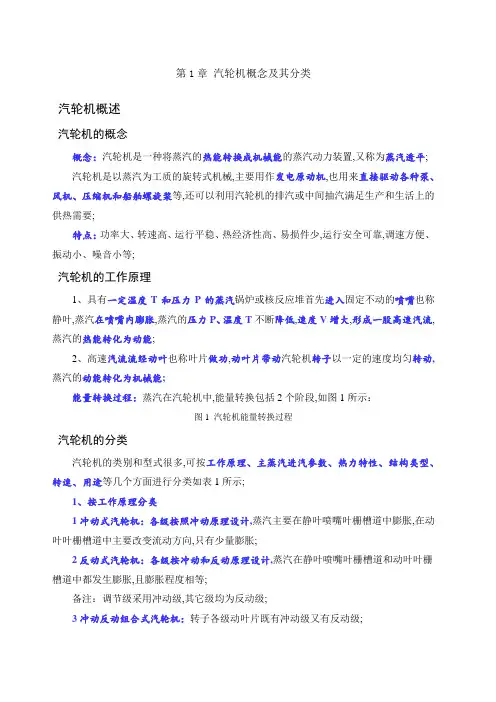 第 1 章 汽轮机概念及其分类

汽轮机概述

汽轮机的概念

概念：汽轮机是一种将蒸汽的热能转换成机械能的蒸汽动力装置,又称为蒸汽透平;

汽轮机是以蒸汽为工质的旋转式机械,主要用作发电原动机,也用来直接驱动各种泵、风机、压缩机和船舶螺旋桨等,还可以利用汽轮机的排汽或中间抽汽满足生产和生活上的供热需要;

特点：功率大、转速高、运行平稳、热经济性高、易损件少,运行安全可靠,调速方便、振动小、噪音小等;

汽轮机的工作原理

1、具有一定温度 T 和压力 P 的蒸汽锅炉或核反应堆首先进入固定不动的喷嘴也称静叶,蒸汽在喷嘴内膨胀,蒸汽的压力 P、温度 T 不断降低,速度 V 增大,形成一股高速汽流,蒸汽的热能转化为动能;

2、高速汽流流经动叶也称叶片做功,动叶片带动汽轮机转子以一定的速度均匀转动,蒸汽的动能转化为机械能;

能量转换过程：蒸汽在汽轮机中,能量转换包括 2 个阶段,如图 1 所示:

图 1 汽轮机能量转换过程

汽轮机的分类

汽轮机的类别和型式很多,可按工作原理、主蒸汽进汽参数、热力特性、结构类型、转速、用途等几个方面进行分类如表 1 所示;

1、按工作原理分类

1 冲动式汽轮机：各级按照冲动原理设计,蒸汽主要在静叶喷嘴叶栅槽道中膨胀,在动叶叶栅槽道中主要改变流动方向,只有少量膨胀;

2 反动式汽轮机：各级按冲动和反动原理设计,蒸汽在静叶喷嘴叶栅槽道和动叶叶栅槽道中都发生膨胀,且膨胀程度相等;

备注：调节级采用冲动级,其它级均为反动级;

3 冲动反动组合式汽轮机：转子各级动叶片既有冲动级又有反动级;